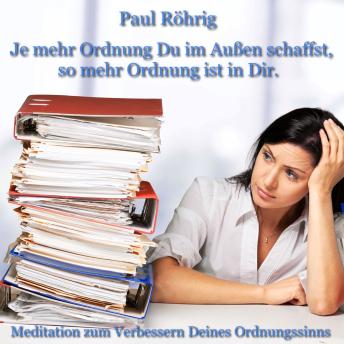 Paul Röhrig

Je mehr Ordnung Du im Außen schaffst, so mehr Ordnung ist in Dir.

Meditation zum Verbessern Deines Ordnungssinns